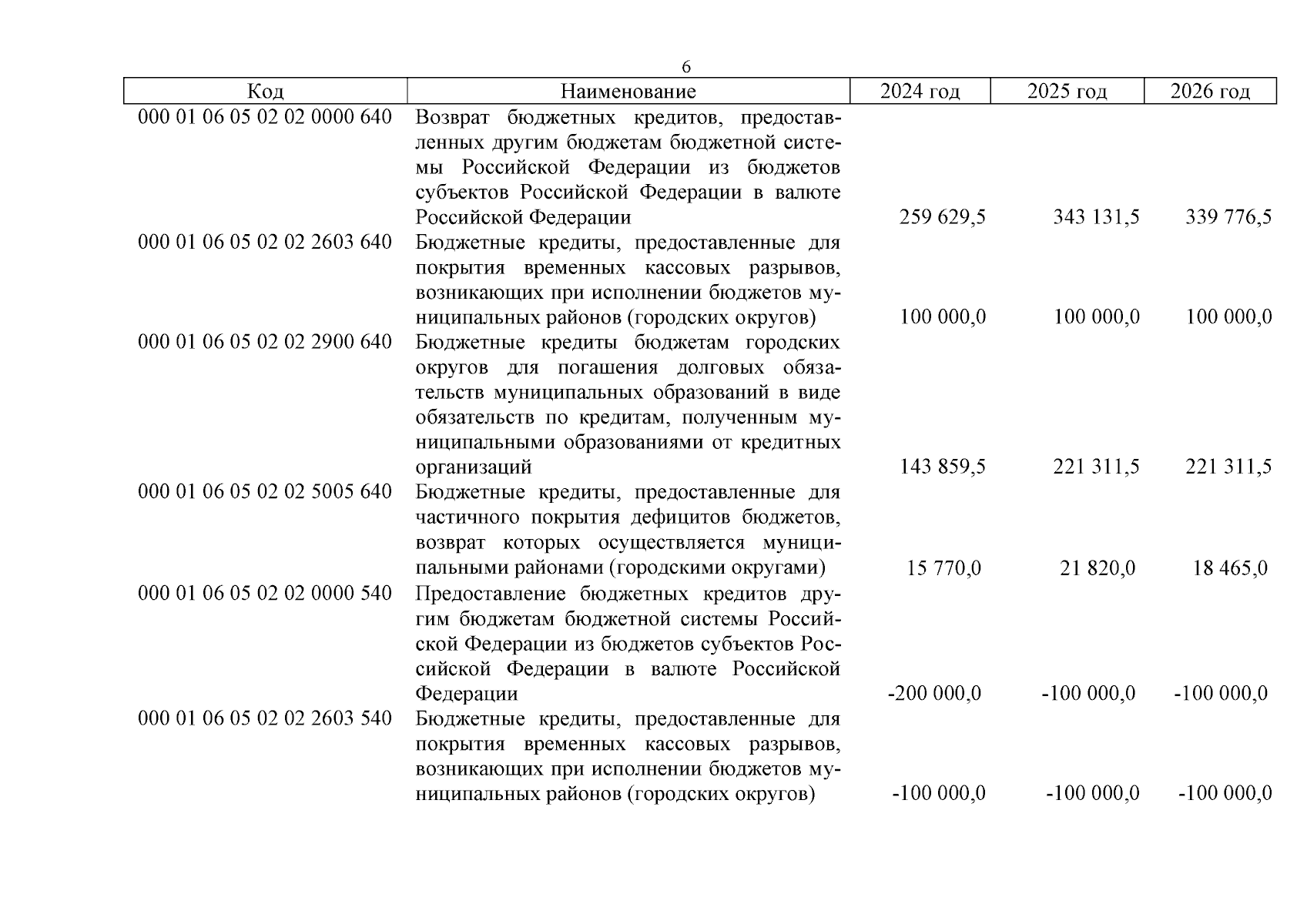 6

| Код | Наименование | 2024 год | 2025 год | 2026 год |
|---|---|---|---|---|
| 000 01 06 05 02 02 0000 640 | Возврат бюджетных кредитов, предоставленных другим бюджетам бюджетной системы Российской Федерации из бюджетов субъектов Российской Федерации в валюте Российской Федерации | 259 629,5 | 343 131,5 | 339 776,5 |
| 000 01 06 05 02 02 2603 640 | Бюджетные кредиты, предоставленные для покрытия временных кассовых разрывов, возникающих при исполнении бюджетов муниципальных районов (городских округов) | 100 000,0 | 100 000,0 | 100 000,0 |
| 000 01 06 05 02 02 2900 640 | Бюджетные кредиты бюджетам городских округов для погашения долговых обязательств муниципальных образований в виде обязательств по кредитам, полученным муниципальными образованиями от кредитных организаций | 143 859,5 | 221 311,5 | 221 311,5 |
| 000 01 06 05 02 02 5005 640 | Бюджетные кредиты, предоставленные для частичного покрытия дефицитов бюджетов, возврат которых осуществляется муниципальными районами (городскими округами) | 15 770,0 | 21 820,0 | 18 465,0 |
| 000 01 06 05 02 02 0000 540 | Предоставление бюджетных кредитов другим бюджетам бюджетной системы Российской Федерации из бюджетов субъектов Российской Федерации в валюте Российской Федерации | -200 000,0 | -100 000,0 | -100 000,0 |
| 000 01 06 05 02 02 2603 540 | Бюджетные кредиты, предоставленные для покрытия временных кассовых разрывов, возникающих при исполнении бюджетов муниципальных районов (городских округов) | -100 000,0 | -100 000,0 | -100 000,0 |